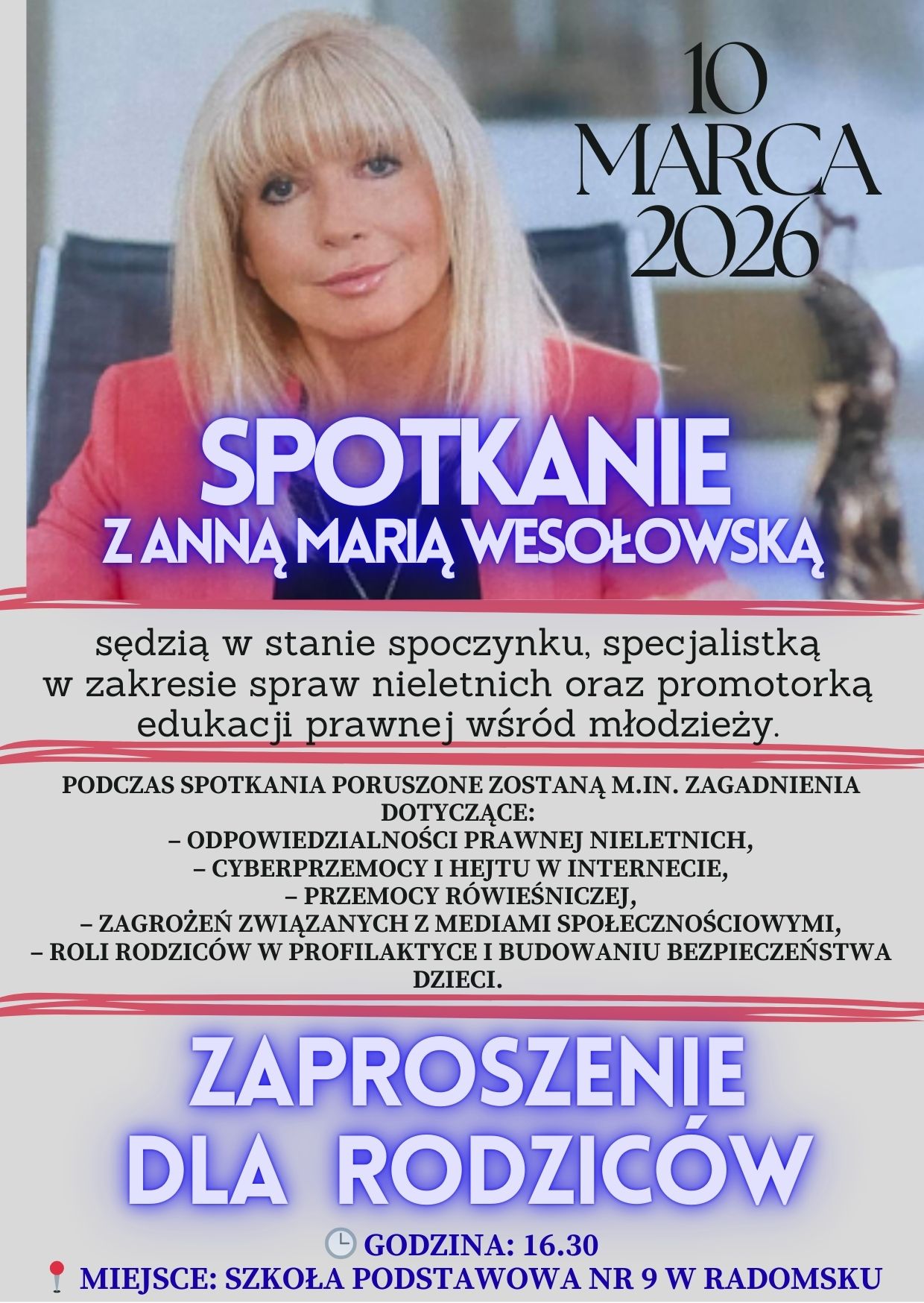 10
MARCA
2026

SPOTKANIE
Z ANNĄ MARIĄ WESOŁOWSKĄ

sędzią w stanie spoczynku, specjalistką w zakresie spraw nieletnich oraz promotorką edukacji prawnej wśród młodzieży.

PODCZAS SPOTKANIA PORUSZONE ZOSTANĄ M.IN. ZAGADNIENIA DOTYCZĄCE:
– ODPOWIEDZIALNOŚCI PRAWNEJ NIELETNICH,
– CYBERPRZEMOCY I HEJTU W INTERNECIE,
– PRZEMOCY RÓWIEŚNICZEJ,
– ZAGROŻEŃ ZWIĄZANYCH Z MEDIAMI SPOŁECZNOŚCIOWYMI,
– ROLI RODZICÓW W PROFILAKTYCE I BUDOWANIU BEZPIECZEŃSTWA DZIECI.

ZAPROSZENIE
DLA RODZICÓW

GODZINA: 16.30
MIEJSCE: SZKOŁA PODSTAWOWA NR 9 W RADOMSKU